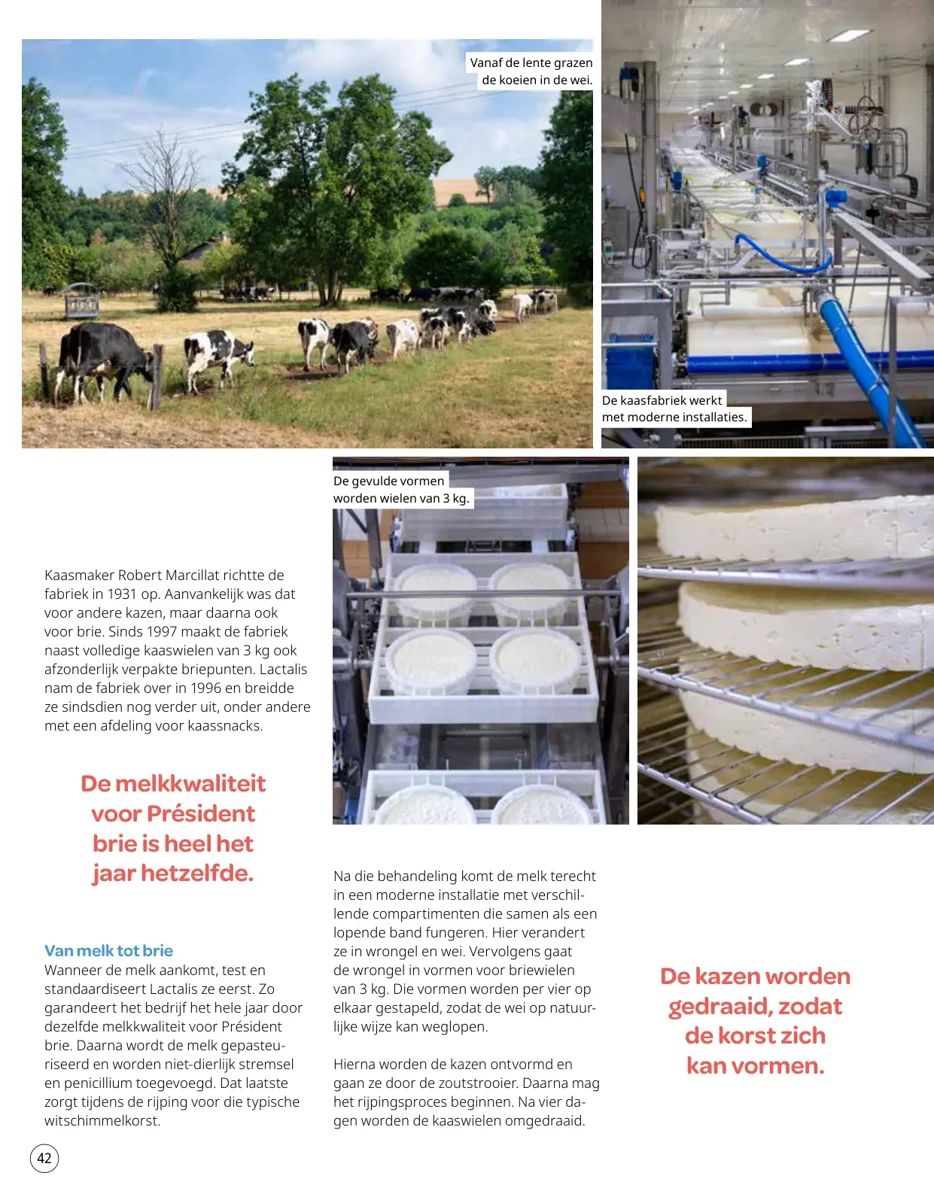 Vanaf de lente grazen de koeien in de wei.

De kaasfabriek werkt met moderne installaties.

De gevulde vormen worden wielen van 3 kg.

Kaasmaker Robert Marcillat richtte de fabriek in 1931 op. Aanvankelijk was dat voor andere kazen, maar daarna ook voor brie. Sinds 1997 maakt de fabriek naast volledige kaaswielen van 3 kg ook afzonderlijk verpakte briepunten. Lactalis nam de fabriek over in 1996 en breidde ze sindsdien nog verder uit, onder andere met een afdeling voor kaassnacks.

De melkkwaliteit voor Président brie is heel het jaar hetzelfde.

Van melk tot brie
Wanneer de melk aankomt, test en standaardiseert Lactalis ze eerst. Zo garandeert het bedrijf het hele jaar door dezelfde melkkwaliteit voor Président brie. Daarna wordt de melk gepasteuriseerd en worden niet-dierlijk stremsel en penicillium toegevoegd. Dat laatste zorgt tijdens de rijping voor die typische witschimmelkorst.

Na die behandeling komt de melk terecht in een moderne installatie met verschillende compartimenten die samen als een lopende band fungeren. Hier verandert ze in wrongel en wei. Vervolgens gaat de wrongel in vormen voor briewielen van 3 kg. Die vormen worden per vier op elkaar gestapeld, zodat de wei op natuurlijke wijze kan weglopen.

Hierna worden de kazen ontvormd en gaan ze door de zoutstrooier. Daarna mag het rijpingsproces beginnen. Na vier dagen worden de kaaswielen omgedraaid.

De kazen worden gedraaid, zodat de korst zich kan vormen.

42